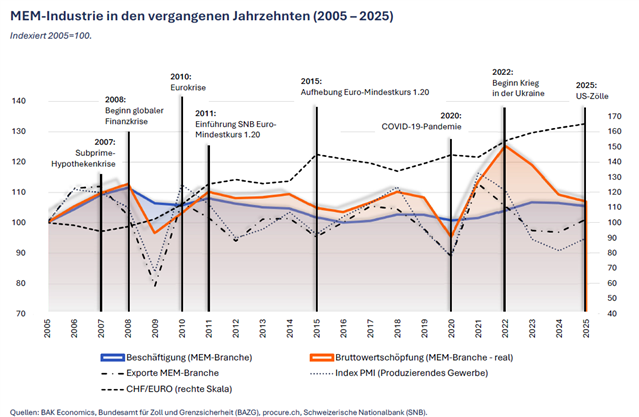 MEM-Industrie in den vergangenen Jahrzehnten (2005 – 2025)

Indexiert 2005=100.

2007: Subprime-Hypothekenkrise

2008: Beginn globaler Finanzkrise

2010: Eurokrise

2011: Einführung SNB Euro-Mindestkurs 1.20

2015: Aufhebung Euro-Mindestkurs 1.20

2020: COVID-19-Pandemie

2022: Beginn Krieg in der Ukraine

2025: US-Zölle

140
130
120
110
100
90
80
70

170
160
150
140
130
120
110
100
90
80
70
60
50
40

2005 2006 2007 2008 2009 2010 2011 2012 2013 2014 2015 2016 2017 2018 2019 2020 2021 2022 2023 2024 2025

Beschäftigung (MEM-Branche)
Bruttowertschöpfung (MEM-Branche - real)
Exporte MEM-Branche
Index PMI (Produzierendes Gewerbe)
CHF/EURO (rechte Skala)

Quellen: BAK Economics, Bundesamt für Zoll und Grenzsicherheit (BAZG), procure.ch, Schweizerische Nationalbank (SNB).